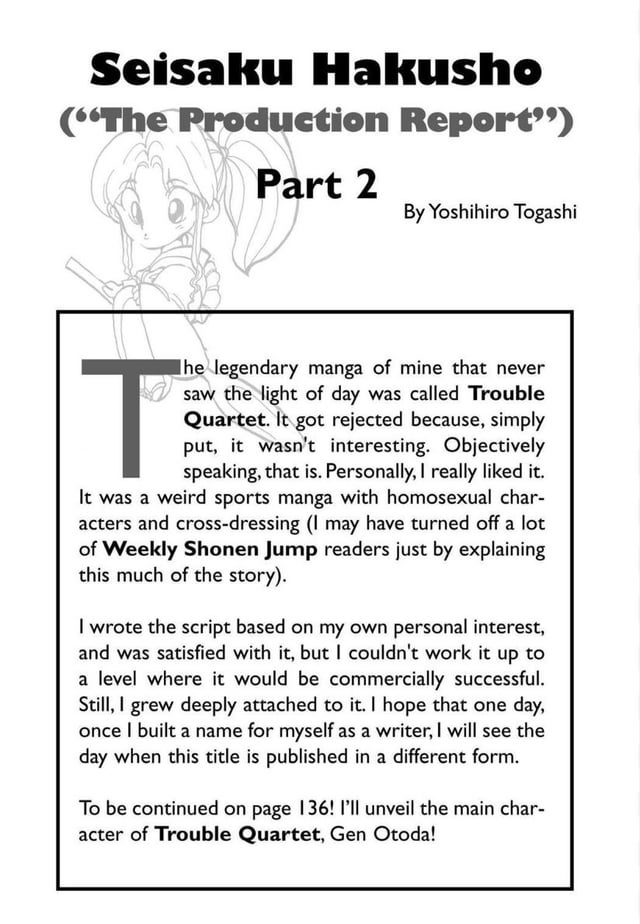 Seisaku Hakusho
("The Production Report")
Part 2
By Yoshihiro Togashi

The legendary manga of mine that never saw the light of day was called Trouble Quartet. It got rejected because, simply put, it wasn't interesting. Objectively speaking, that is. Personally, I really liked it. It was a weird sports manga with homosexual characters and cross-dressing (I may have turned off a lot of Weekly Shonen Jump readers just by explaining this much of the story).

I wrote the script based on my own personal interest, and was satisfied with it, but I couldn't work it up to a level where it would be commercially successful. Still, I grew deeply attached to it. I hope that one day, once I built a name for myself as a writer, I will see the day when this title is published in a different form.

To be continued on page 136! I'll unveil the main character of Trouble Quartet, Gen Otoda!